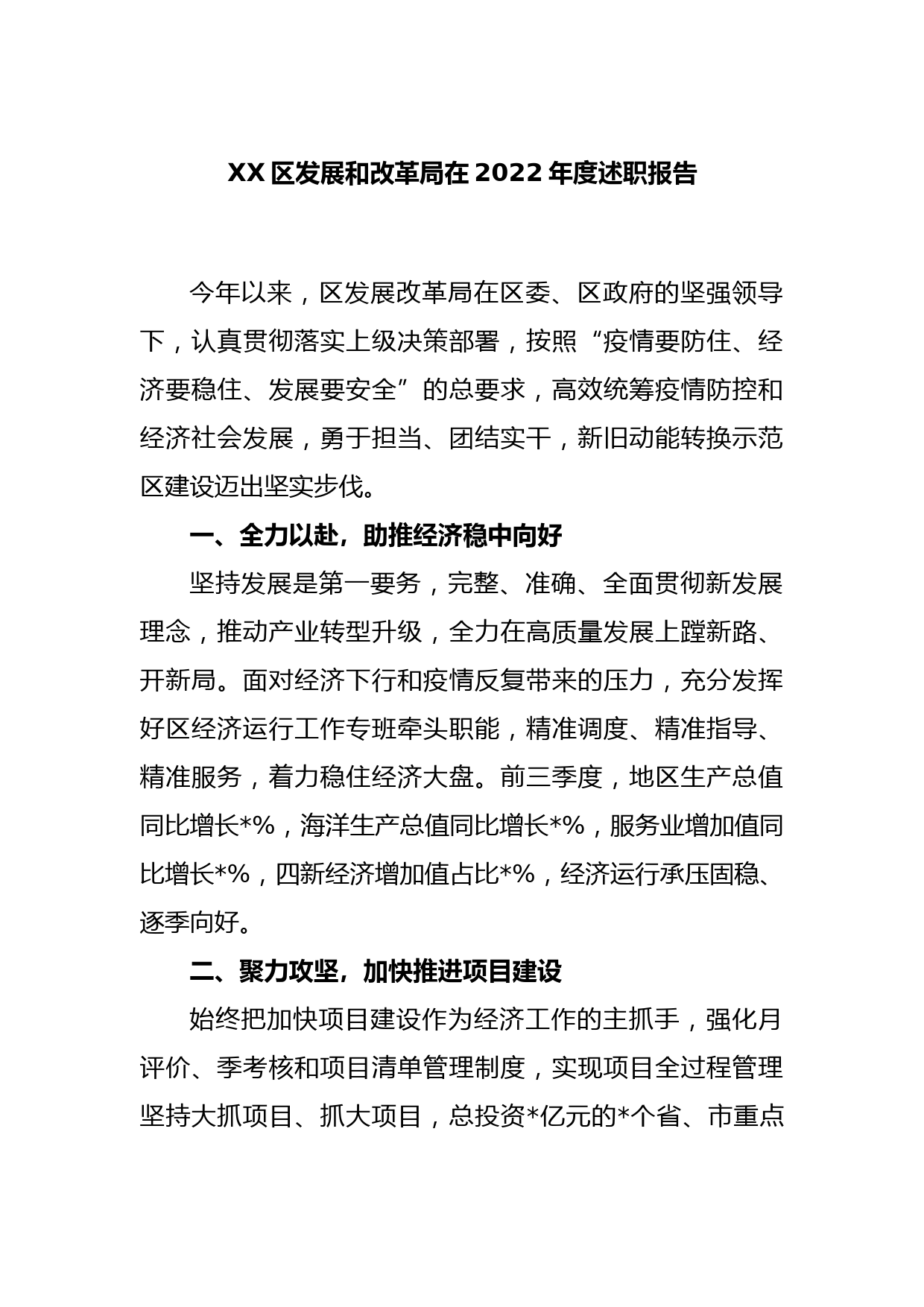 XX 区发展和改革局在 2022 年度述职报告

今年以来，区发展改革局在区委、区政府的坚强领导下，认真贯彻落实上级决策部署，按照“疫情要防住、经济要稳住、发展要安全”的总要求，高效统筹疫情防控和经济社会发展，勇于担当、团结实干，新旧动能转换示范区建设迈出坚实步伐。

一、全力以赴，助推经济稳中向好

坚持发展是第一要务，完整、准确、全面贯彻新发展理念，推动产业转型升级，全力在高质量发展上蹚新路、开新局。面对经济下行和疫情反复带来的压力，充分发挥好区经济运行工作专班牵头职能，精准调度、精准指导、精准服务，着力稳住经济大盘。前三季度，地区生产总值同比增长*%，海洋生产总值同比增长*%，服务业增加值同比增长*%，四新经济增加值占比*%，经济运行承压固稳、逐季向好。

二、聚力攻坚，加快推进项目建设

始终把加快项目建设作为经济工作的主抓手，强化月评价、季考核和项目清单管理制度，实现项目全过程管理坚持大抓项目、抓大项目，总投资*亿元的*个省、市重点